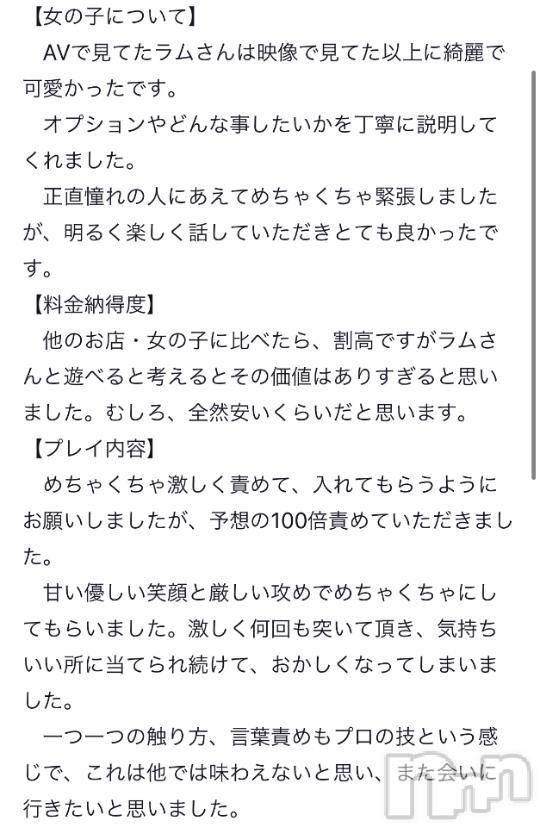 【女の子について】

AVで見てたラムさんは映像で見てた以上に綺麗で可愛かったです。

オプションやどんな事したいかを丁寧に説明してくれました。

正直憧れの人にあえてめちゃくちゃ緊張しましたが、明るく楽しく話していただきとても良かったです。

【料金納得度】

他のお店・女の子に比べたら、割高ですがラムさんと遊べると考えるとその価値はありすぎると思いました。むしろ、全然安いくらいだと思います。

【プレイ内容】

めちゃくちゃ激しく責めて、入れてもらうようにお願いしましたが、予想の100倍責めていただきました。

甘い優しい笑顔と厳しい攻めでめちゃくちゃにしてもらいました。激しく何回も突いて頂き、気持ちいい所に当てられ続けて、おかしくなってしまいました。

一つ一つの触り方、言葉責めもプロの技という感じで、これは他では味わえないと思い、また会いに行きたいと思いました。